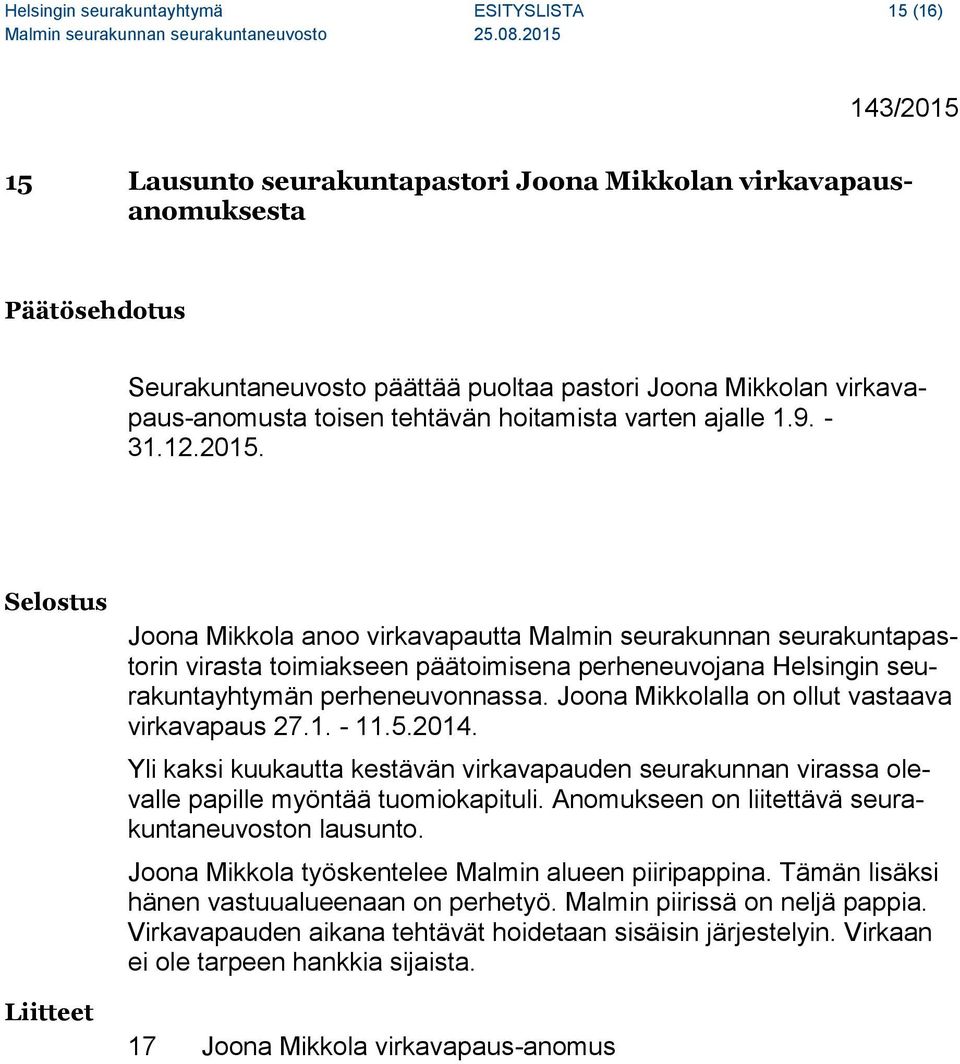 Helsingin seurakuntayhtymä ESITYSLISTA 15 (16)
Malmin seurakunnan seurakuntaneuvosto 25.08.2015

143/2015

15 Lausunto seurakuntapastori Joona Mikkolan virkavapausanomuksesta

Päätösehdotus

Seurakuntaneuvosto päättää puoltaa pastori Joona Mikkolan virkavapaus-anomusta toisen tehtävän hoitamista varten ajalle 1.9. - 31.12.2015.

Selostus

Joona Mikkola anoo virkavapautta Malmin seurakunnan seurakuntapastorin virasta toimiakseen päätoimisena perheneuvojana Helsingin seurakuntayhtymän perheneuvonnassa. Joona Mikkolalla on ollut vastaava virkavapaus 27.1. - 11.5.2014.

Yli kaksi kuukautta kestävän virkavapauden seurakunnan virassa olevalle papille myöntää tuomiokapituli. Anomukseen on liitettävä seurakuntaneuvoston lausunto.

Joona Mikkola työskentelee Malmin alueen piiripappina. Tämän lisäksi hänen vastuualueenaan on perhetyö. Malmin piirissä on neljä pappia. Virkavapauden aikana tehtävät hoidetaan sisäisin järjestelyin. Virkaan ei ole tarpeen hankkia sijaista.

Liitteet

17 Joona Mikkola virkavapaus-anomus